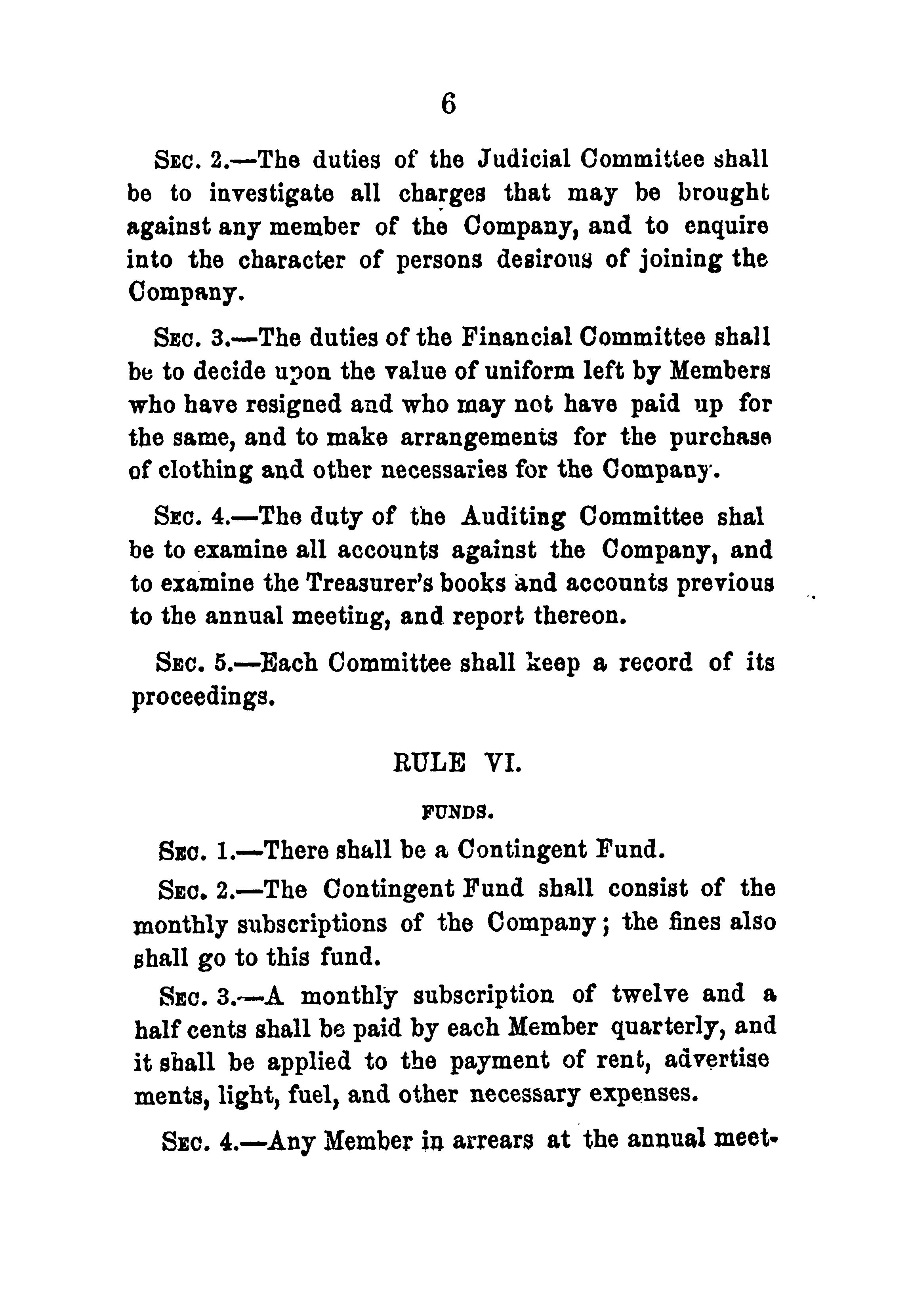 6

Sec. 2.—The duties of the Judicial Committee shall be to investigate all charges that may be brought against any member of the Company, and to enquire into the character of persons desirous of joining the Company.

Sec. 3.—The duties of the Financial Committee shall be to decide upon the value of uniform left by Members who have resigned and who may not have paid up for the same, and to make arrangements for the purchase of clothing and other necessaries for the Company.

Sec. 4.—The duty of the Auditing Committee shal be to examine all accounts against the Company, and to examine the Treasurer's books and accounts previous to the annual meeting, and report thereon.

Sec. 5.—Each Committee shall keep a record of its proceedings.

RULE VI.

FUNDS.

Sec. 1.—There shall be a Contingent Fund.

Sec. 2.—The Contingent Fund shall consist of the monthly subscriptions of the Company; the fines also shall go to this fund.

Sec. 3.—A monthly subscription of twelve and a half cents shall be paid by each Member quarterly, and it shall be applied to the payment of rent, advertise ments, light, fuel, and other necessary expenses.

Sec. 4.—Any Member in arrears at the annual meet-